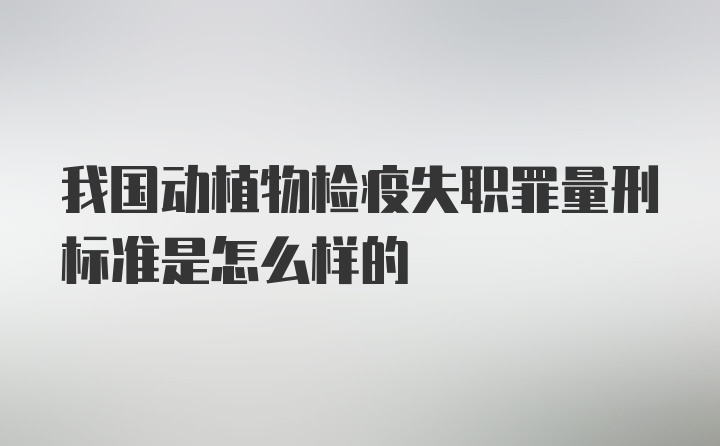 我国动植物检疫失职罪量刑标准是怎么样的